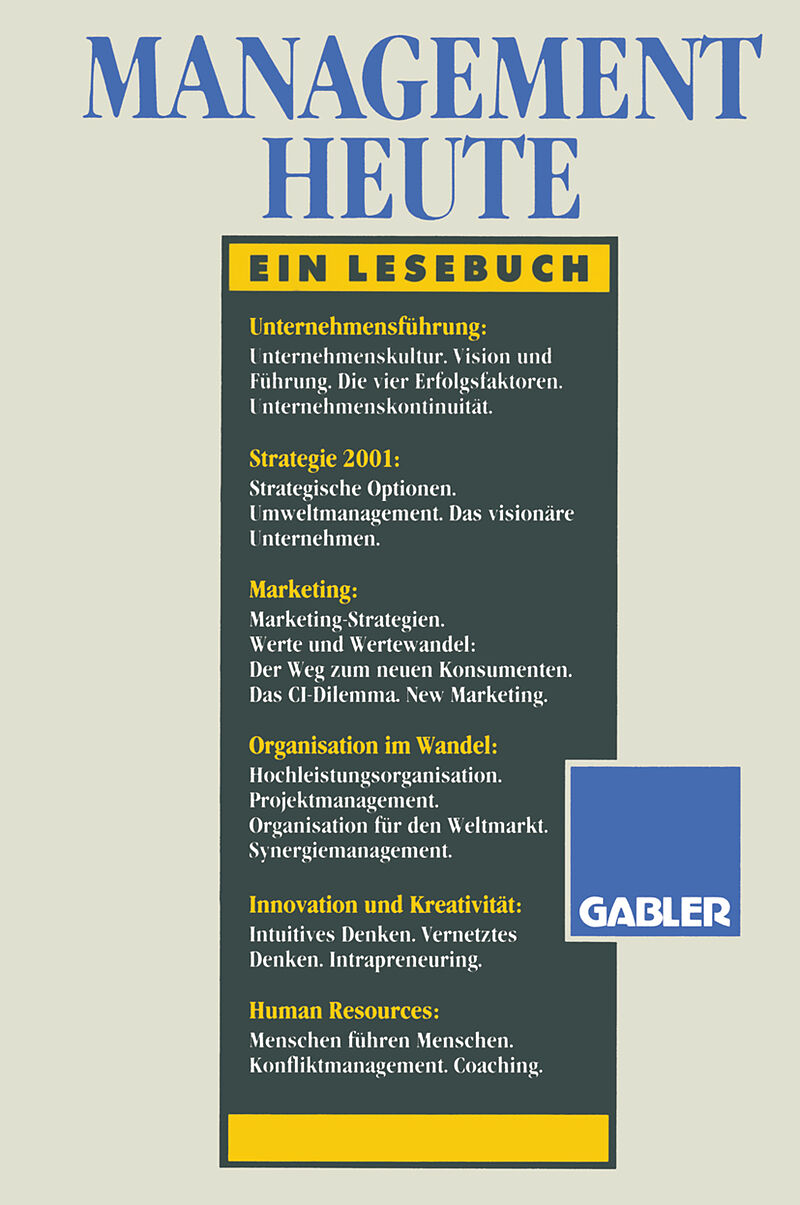 MANAGEMENT HEUTE

EIN LESEBUCH

Unternehmensführung:
Unternehmenskultur. Vision und Führung. Die vier Erfolgsfaktoren. Unternehmenskontinuität.

Strategie 2001:
Strategische Optionen. Umweltmanagement. Das visionäre Unternehmen.

Marketing:
Marketing-Strategien. Werte und Wertewandel: Der Weg zum neuen Konsumenten. Das CI-Dilemma. New Marketing.

Organisation im Wandel:
Hochleistungsorganisation. Projektmanagement. Organisation für den Weltmarkt. Synergiemanagement.

Innovation und Kreativität:
Intuitives Denken. Vernetztes Denken. Intrapreneuring.

Human Resources:
Menschen führen Menschen. Konfliktmanagement. Coaching.

GABLER